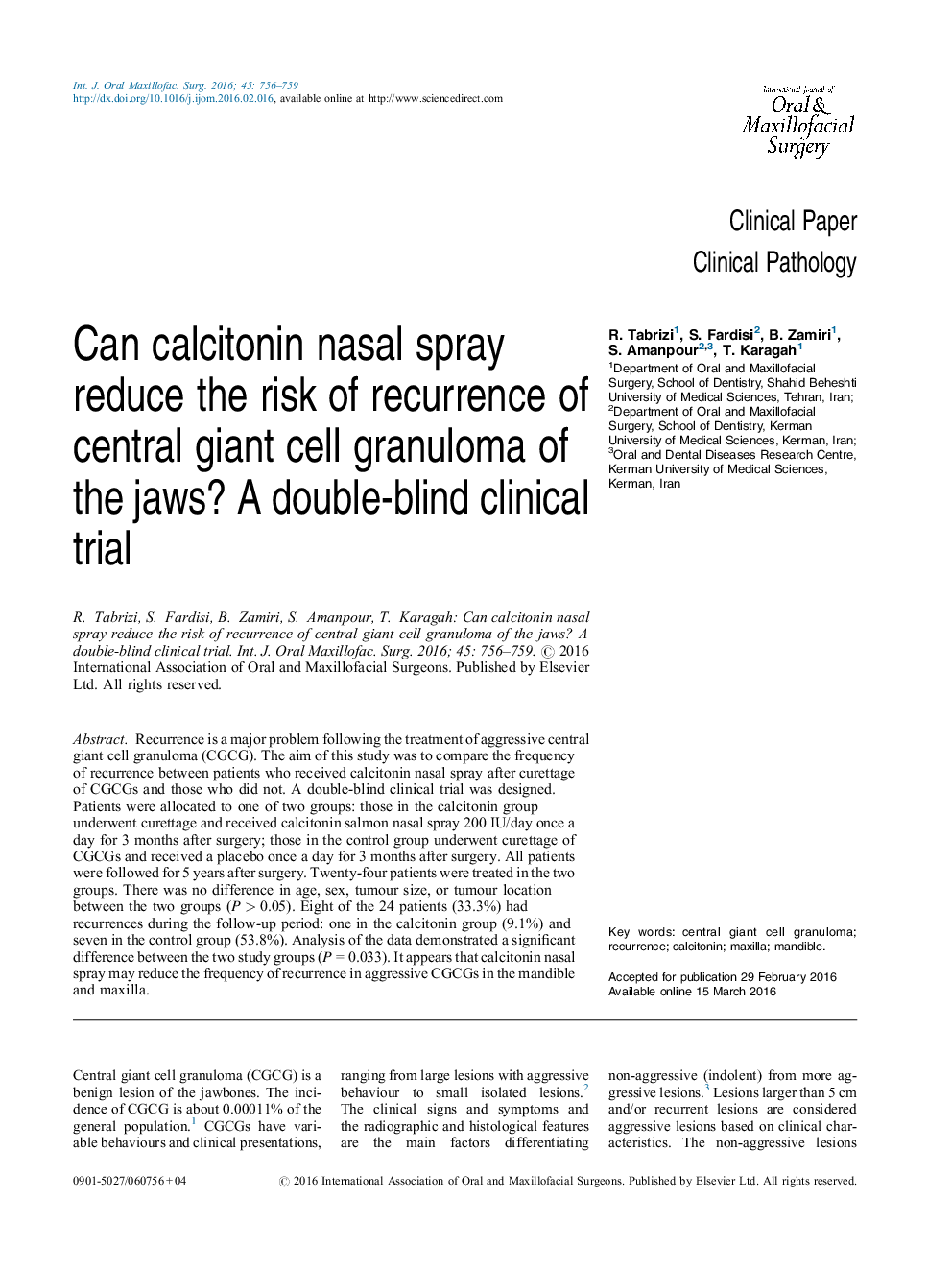 Int. J. Oral Maxillofac. Surg. 2016; 45: 756–759
http://dx.doi.org/10.1016/j.ijom.2016.02.016, available online at http://www.sciencedirect.com

International Journal of
Oral &
Maxillofacial
Surgery

Clinical Paper
Clinical Pathology

Can calcitonin nasal spray reduce the risk of recurrence of central giant cell granuloma of the jaws? A double-blind clinical trial

R. Tabrizi$^1$, S. Fardisi$^2$, B. Zamiri$^1$, S. Amanpour$^{2,3}$, T. Karagah$^1$
$^1$Department of Oral and Maxillofacial Surgery, School of Dentistry, Shahid Beheshti University of Medical Sciences, Tehran, Iran; $^2$Department of Oral and Maxillofacial Surgery, School of Dentistry, Kerman University of Medical Sciences, Kerman, Iran; $^3$Oral and Dental Diseases Research Centre, Kerman University of Medical Sciences, Kerman, Iran

R. Tabrizi, S. Fardisi, B. Zamiri, S. Amanpour, T. Karagah: Can calcitonin nasal spray reduce the risk of recurrence of central giant cell granuloma of the jaws? A double-blind clinical trial. Int. J. Oral Maxillofac. Surg. 2016; 45: 756–759. © 2016 International Association of Oral and Maxillofacial Surgeons. Published by Elsevier Ltd. All rights reserved.

Abstract. Recurrence is a major problem following the treatment of aggressive central giant cell granuloma (CGCG). The aim of this study was to compare the frequency of recurrence between patients who received calcitonin nasal spray after curettage of CGCGs and those who did not. A double-blind clinical trial was designed. Patients were allocated to one of two groups: those in the calcitonin group underwent curettage and received calcitonin salmon nasal spray 200 IU/day once a day for 3 months after surgery; those in the control group underwent curettage of CGCGs and received a placebo once a day for 3 months after surgery. All patients were followed for 5 years after surgery. Twenty-four patients were treated in the two groups. There was no difference in age, sex, tumour size, or tumour location between the two groups ($P > 0.05$). Eight of the 24 patients (33.3%) had recurrences during the follow-up period: one in the calcitonin group (9.1%) and seven in the control group (53.8%). Analysis of the data demonstrated a significant difference between the two study groups ($P = 0.033$). It appears that calcitonin nasal spray may reduce the frequency of recurrence in aggressive CGCGs in the mandible and maxilla.

Key words: central giant cell granuloma; recurrence; calcitonin; maxilla; mandible.

Accepted for publication 29 February 2016
Available online 15 March 2016

Central giant cell granuloma (CGCG) is a benign lesion of the jawbones. The incidence of CGCG is about 0.00011% of the general population.$^1$ CGCGs have variable behaviours and clinical presentations, ranging from large lesions with aggressive behaviour to small isolated lesions.$^2$ The clinical signs and symptoms and the radiographic and histological features are the main factors differentiating non-aggressive (indolent) from more aggressive lesions.$^3$ Lesions larger than 5 cm and/or recurrent lesions are considered aggressive lesions based on clinical characteristics. The non-aggressive lesions

0901-5027/060756+04 © 2016 International Association of Oral and Maxillofacial Surgeons. Published by Elsevier Ltd. All rights reserved.